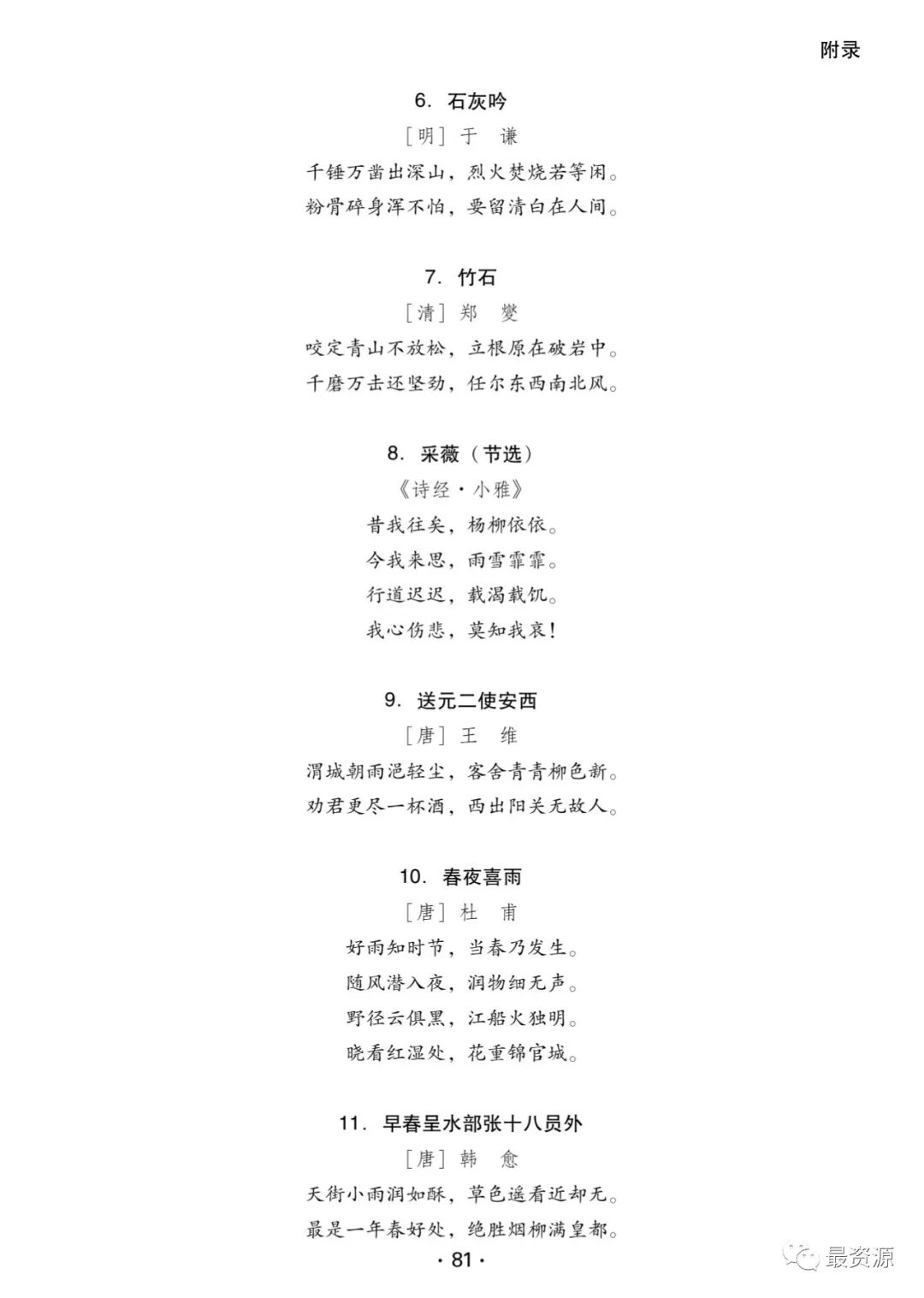 附录

6.石灰吟

［明］于 谦

千锤万凿出深山，烈火焚烧若等闲。

粉骨碎身浑不怕，要留清白在人间。

7.竹石

［清］郑 燮

咬定青山不放松，立根原在破岩中。

千磨万击还坚劲，任尔东西南北风。

8.采薇（节选）

《诗经·小雅》

昔我往矣，杨柳依依。

今我来思，雨雪霏霏。

行道迟迟，载渴载饥。

我心伤悲，莫知我哀！

9.送元二使安西

［唐］王 维

渭城朝雨浥轻尘，客舍青青柳色新。

劝君更尽一杯酒，西出阳关无故人。

10.春夜喜雨

［唐］杜 甫

好雨知时节，当春乃发生。

随风潜入夜，润物细无声。

野径云俱黑，江船火独明。

晓看红湿处，花重锦官城。

11.早春呈水部张十八员外

［唐］韩 愈

天街小雨润如酥，草色遥看近却无。

最是一年春好处，绝胜烟柳满皇都。

·81·

最资源